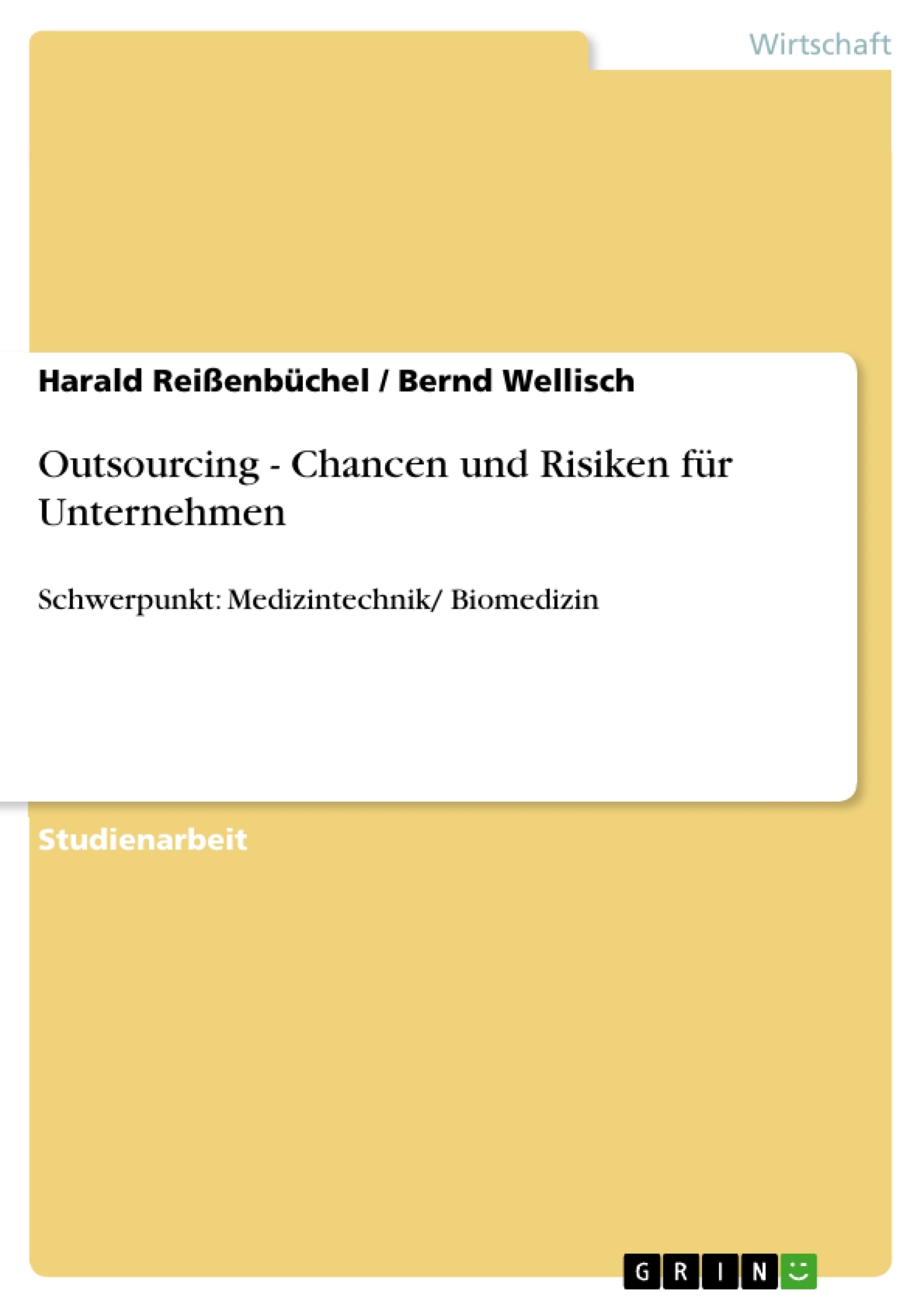 Wirtschaft

Harald Reißenbüchel / Bernd Wellisch

Outsourcing - Chancen und Risiken für Unternehmen

Schwerpunkt: Medizintechnik/ Biomedizin

Studienarbeit

GRIN